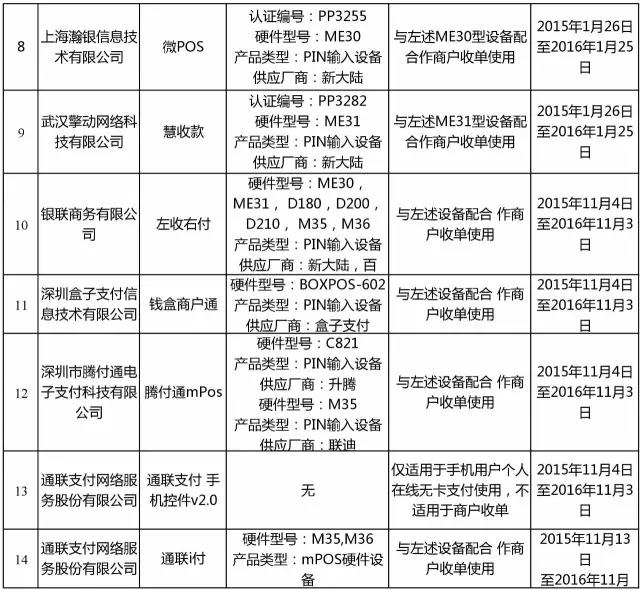 | 8 | 上海瀚银信息技术有限公司 | 微POS | 认证编号：PP3255 硬件型号：ME30 产品类型：PIN输入设备 供应厂商：新大陆 | 与左述ME30型设备配合作商户收单使用 | 2015年1月26日至2016年1月25日 |
|---|---|---|---|---|---|
| 9 | 武汉擎动网络科技有限公司 | 慧收款 | 认证编号：PP3282 硬件型号：ME31 产品类型：PIN输入设备 供应厂商：新大陆 | 与左述ME31型设备配合作商户收单使用 | 2015年1月26日至2016年1月25日 |
| 10 | 银联商务有限公司 | 左收右付 | 硬件型号：ME30，ME31，D180，D200，D210，M35，M36 产品类型：PIN输入设备 供应厂商：新大陆，百 | 与左述设备配合 作商户收单使用 | 2015年11月4日至2016年11月3日 |
| 11 | 深圳盒子支付信息技术有限公司 | 钱盒商户通 | 硬件型号：BOXPOS-602 产品类型：PIN输入设备 供应厂商：盒子支付 | 与左述设备配合 作商户收单使用 | 2015年11月4日至2016年11月3日 |
| 12 | 深圳市腾付通电子支付科技有限公司 | 腾付通mPos | 硬件型号：C821 产品类型：PIN输入设备 供应厂商：升腾 硬件型号：M35 产品类型：PIN输入设备 供应厂商：联迪 | 与左述设备配合 作商户收单使用 | 2015年11月4日至2016年11月3日 |
| 13 | 通联支付网络服务股份有限公司 | 通联支付 手机控件v2.0 | 无 | 仅适用于手机用户个人在线无卡支付使用，不适用于商户收单 | 2015年11月4日至2016年11月3日 |
| 14 | 通联支付网络服务股份有限公司 | 通联i付 | 硬件型号：M35,M36 产品类型：mPOS硬件设备 | 与左述设备配合 作商户收单使用 | 2015年11月13日至2016年11月 |